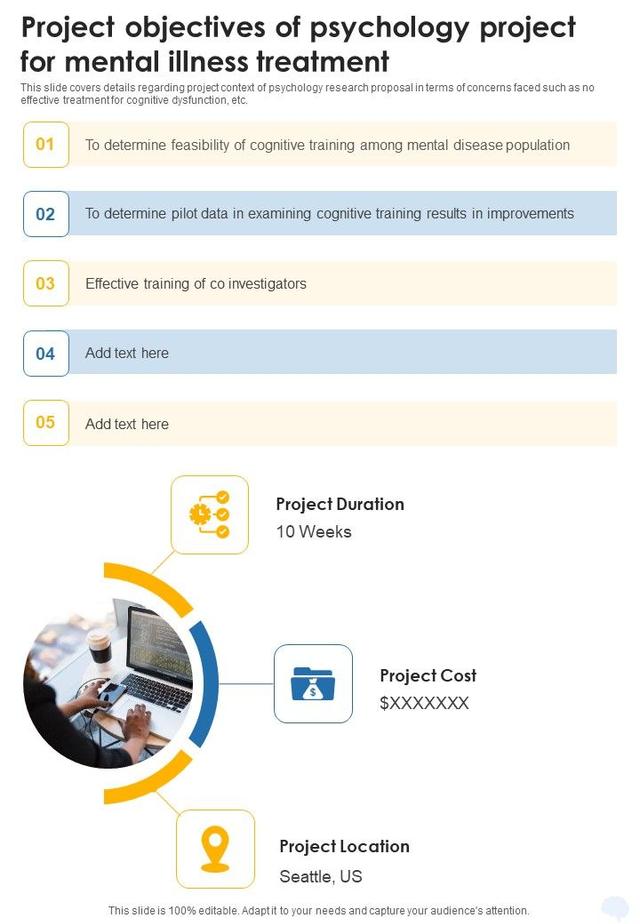 Project objectives of psychology project for mental illness treatment

This slide covers details regarding project context of psychology research proposal in terms of concerns faced such as no effective treatment for cognitive dysfunction, etc.

01 To determine feasibility of cognitive training among mental disease population

02 To determine pilot data in examining cognitive training results in improvements

03 Effective training of co investigators

04 Add text here

05 Add text here

Project Duration
10 Weeks

Project Cost
$XXXXXXX

Project Location
Seattle, US

This slide is 100% editable. Adapt it to your needs and capture your audience's attention.